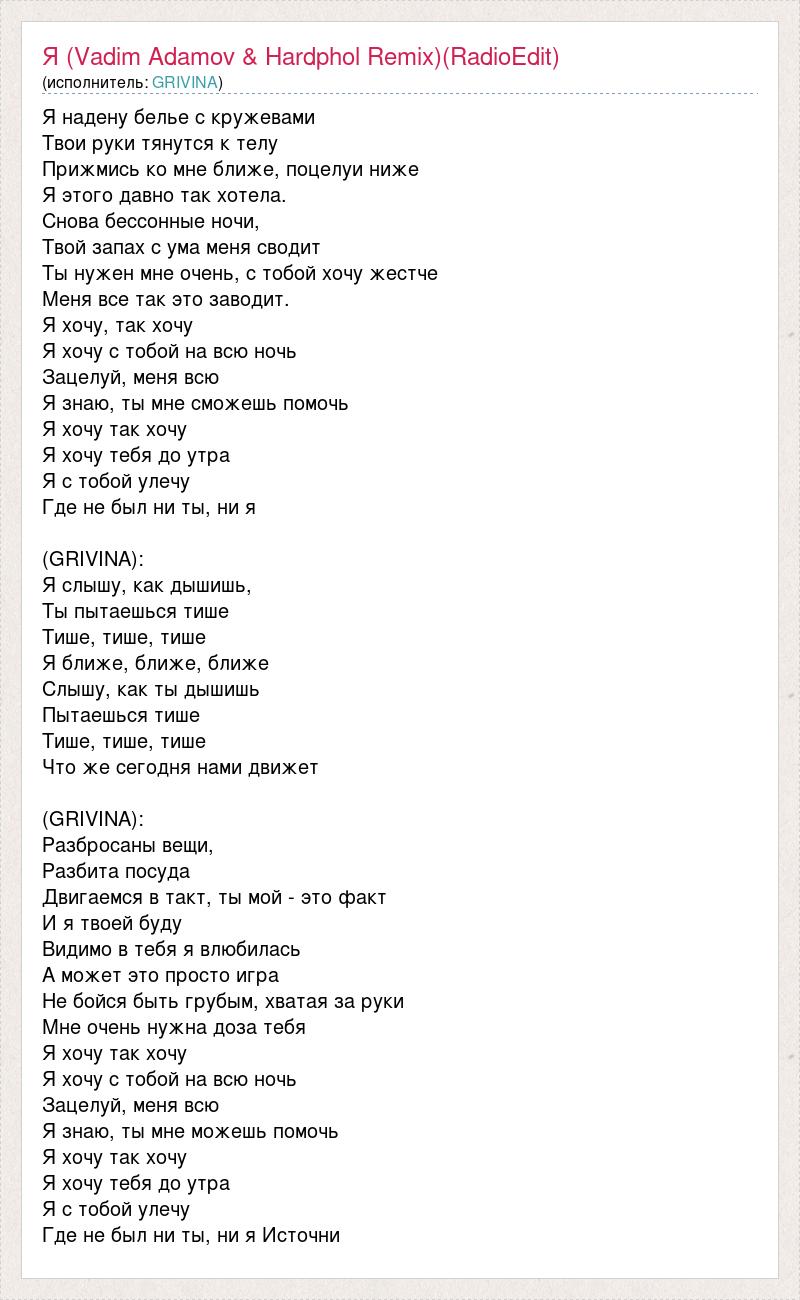 Я (Vadim Adamov & Hardphol Remix)(RadioEdit)
(исполнитель: GRIVINA)

Я надену белье с кружевами
Твои руки тянутся к телу
Прижмись ко мне ближе, поцелуи ниже
Я этого давно так хотела.
Снова бессонные ночи,
Твой запах с ума меня сводит
Ты нужен мне очень, с тобой хочу жестче
Меня все так это заводит.
Я хочу, так хочу
Я хочу с тобой на всю ночь
Зацелуй, меня всю
Я знаю, ты мне сможешь помочь
Я хочу так хочу
Я хочу тебя до утра
Я с тобой улечу
Где не был ни ты, ни я

(GRIVINA):
Я слышу, как дышишь,
Ты пытаешься тише
Тише, тише, тише
Я ближе, ближе, ближе
Слышу, как ты дышишь
Пытаешься тише
Тише, тише, тише
Что же сегодня нами движет

(GRIVINA):
Разбросаны вещи,
Разбита посуда
Двигаемся в такт, ты мой - это факт
И я твоей буду
Видимо в тебя я влюбилась
А может это просто игра
Не бойся быть грубым, хватая за руки
Мне очень нужна доза тебя
Я хочу так хочу
Я хочу с тобой на всю ночь
Зацелуй, меня всю
Я знаю, ты мне можешь помочь
Я хочу так хочу
Я хочу тебя до утра
Я с тобой улечу
Где не был ни ты, ни я Источни